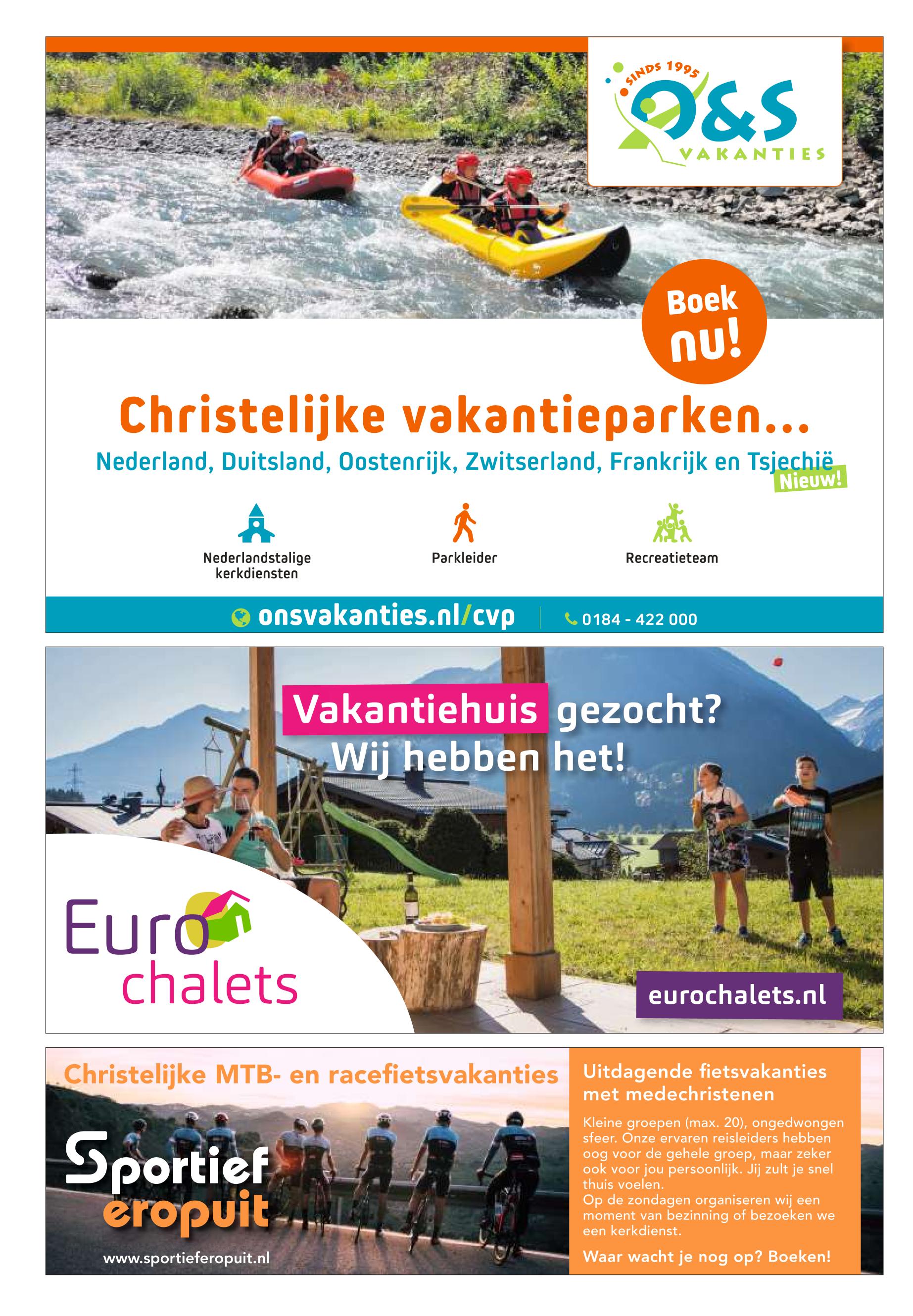 SINDS 1995
O&S
VAKANTIES

Boek nu!

Christelijke vakantieparken...

Nederland, Duitsland, Oostenrijk, Zwitserland, Frankrijk en Tsjechië Nieuw!

Nederlandstalige kerkdiensten

Parkleider

Recreatieteam

onsvakanties.nl/cvp

0184 - 422 000

Vakantiehuis gezocht? Wij hebben het!

Euro chalets

eurochalets.nl

Christelijke MTB- en racefietsvakanties

Sportief eropuit

www.sportieferopuit.nl

Uitdagende fietsvakanties met medechristenen

Kleine groepen (max. 20), ongedwongen sfeer. Onze ervaren reisleiders hebben oog voor de gehele groep, maar zeker ook voor jou persoonlijk. Jij zult je snel thuis voelen.
Op de zondagen organiseren wij een moment van bezinning of bezoeken we een kerkdienst.

Waar wacht je nog op? Boeken!